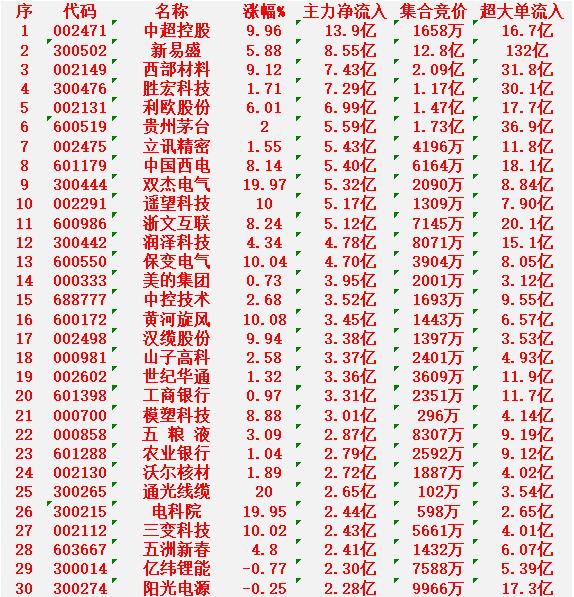 | 序 | 代码 | 名称 | 涨幅% | 主力净流入 | 集合竞价 | 超大单流入 |
|---|---|---|---|---|---|---|
| 1 | 002471 | 中超控股 | 9.96 | 13.9亿 | 1658万 | 16.7亿 |
| 2 | 300502 | 新易盛 | 5.88 | 8.55亿 | 12.8亿 | 132亿 |
| 3 | 002149 | 西部材料 | 9.12 | 7.43亿 | 2.09亿 | 31.8亿 |
| 4 | 300476 | 胜宏科技 | 1.71 | 7.29亿 | 1.17亿 | 30.1亿 |
| 5 | 002131 | 利欧股份 | 6.01 | 6.99亿 | 1.47亿 | 17.7亿 |
| 6 | 600519 | 贵州茅台 | 2 | 5.59亿 | 1.73亿 | 36.9亿 |
| 7 | 002475 | 立讯精密 | 1.55 | 5.43亿 | 4196万 | 11.8亿 |
| 8 | 601179 | 中国西电 | 8.14 | 5.40亿 | 6164万 | 18.1亿 |
| 9 | 300444 | 双杰电气 | 19.97 | 5.32亿 | 2090万 | 8.84亿 |
| 10 | 002291 | 遥望科技 | 10 | 5.17亿 | 1309万 | 7.90亿 |
| 11 | 600986 | 浙文互联 | 8.24 | 5.12亿 | 7145万 | 20.1亿 |
| 12 | 300442 | 润泽科技 | 4.34 | 4.78亿 | 8071万 | 15.1亿 |
| 13 | 600550 | 保变电气 | 10.04 | 4.70亿 | 3904万 | 8.05亿 |
| 14 | 000333 | 美的集团 | 0.73 | 3.95亿 | 2001万 | 3.12亿 |
| 15 | 688777 | 中控技术 | 2.68 | 3.52亿 | 1693万 | 9.55亿 |
| 16 | 600172 | 黄河旋风 | 10.08 | 3.45亿 | 1443万 | 6.57亿 |
| 17 | 002498 | 汉缆股份 | 9.94 | 3.38亿 | 1397万 | 3.53亿 |
| 18 | 000981 | 山子高科 | 2.58 | 3.37亿 | 2401万 | 4.93亿 |
| 19 | 002602 | 世纪华通 | 1.32 | 3.36亿 | 3609万 | 11.9亿 |
| 20 | 601398 | 工商银行 | 0.97 | 3.31亿 | 2351万 | 11.7亿 |
| 21 | 000700 | 模塑科技 | 8.88 | 3.01亿 | 296万 | 4.14亿 |
| 22 | 000858 | 五 粮 液 | 3.09 | 2.87亿 | 8307万 | 9.19亿 |
| 23 | 601288 | 农业银行 | 1.04 | 2.79亿 | 2592万 | 9.12亿 |
| 24 | 002130 | 沃尔核材 | 1.89 | 2.72亿 | 1887万 | 4.02亿 |
| 25 | 300265 | 通光线缆 | 20 | 2.65亿 | 102万 | 3.54亿 |
| 26 | 300215 | 电科院 | 19.95 | 2.44亿 | 598万 | 2.65亿 |
| 27 | 002112 | 三变科技 | 10.02 | 2.43亿 | 5661万 | 4.01亿 |
| 28 | 603667 | 五洲新春 | 4.8 | 2.41亿 | 1432万 | 6.07亿 |
| 29 | 300014 | 亿纬锂能 | -0.77 | 2.30亿 | 7588万 | 5.39亿 |
| 30 | 300274 | 阳光电源 | -0.25 | 2.28亿 | 9966万 | 17.3亿 |